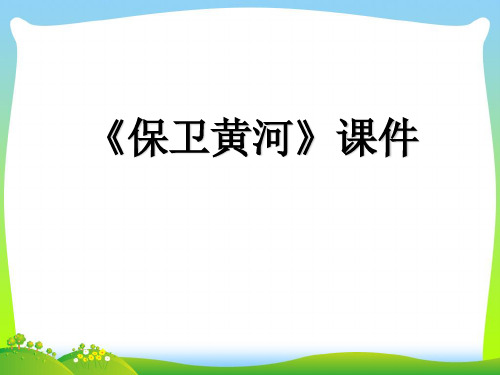 《保卫黄河》课件